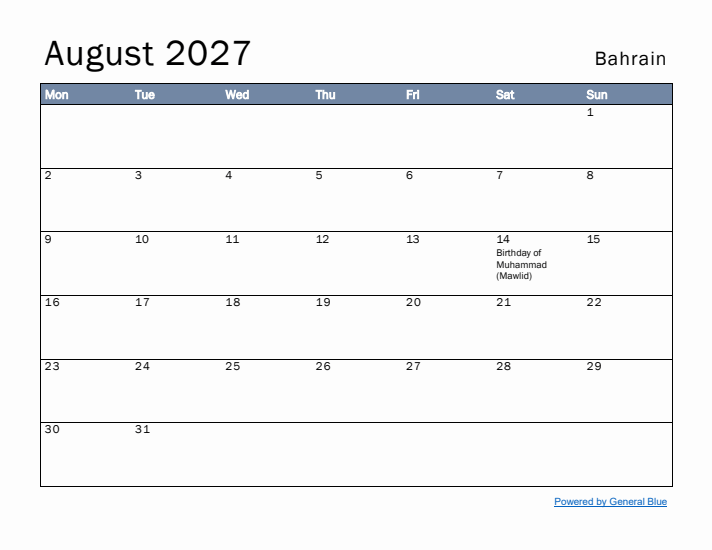 August 2027

Bahrain

| Mon | Tue | Wed | Thu | Fri | Sat | Sun |
|---|---|---|---|---|---|---|
| | | | | | | 1 |
| 2 | 3 | 4 | 5 | 6 | 7 | 8 |
| 9 | 10 | 11 | 12 | 13 | 14 Birthday of Muhammad (Mawlid) | 15 |
| 16 | 17 | 18 | 19 | 20 | 21 | 22 |
| 23 | 24 | 25 | 26 | 27 | 28 | 29 |
| 30 | 31 | | | | | |

Powered by General Blue